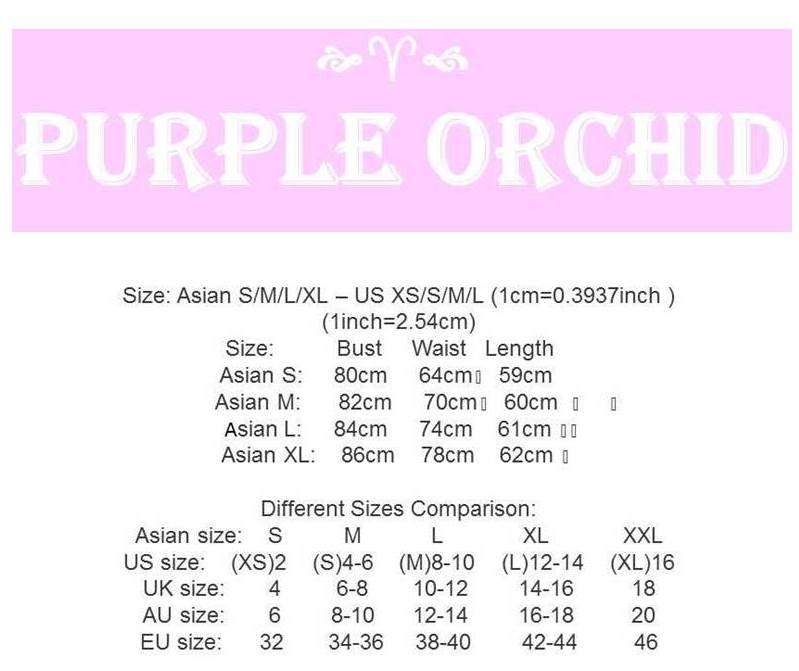 PURPLE ORCHID

Size: Asian S/M/L/XL – US XS/S/M/L (1cm=0.3937inch )
(1inch=2.54cm)

| Size: | Bust | Waist | Length |
|---|---|---|---|
| Asian S: | 80cm | 64cm | 59cm |
| Asian M: | 82cm | 70cm | 60cm |
| Asian L: | 84cm | 74cm | 61cm |
| Asian XL: | 86cm | 78cm | 62cm |

Different Sizes Comparison:

| Asian size: | S | M | L | XL | XXL |
|---|---|---|---|---|---|
| US size: | (XS)2 | (S)4-6 | (M)8-10 | (L)12-14 | (XL)16 |
| UK size: | 4 | 6-8 | 10-12 | 14-16 | 18 |
| AU size: | 6 | 8-10 | 12-14 | 16-18 | 20 |
| EU size: | 32 | 34-36 | 38-40 | 42-44 | 46 |